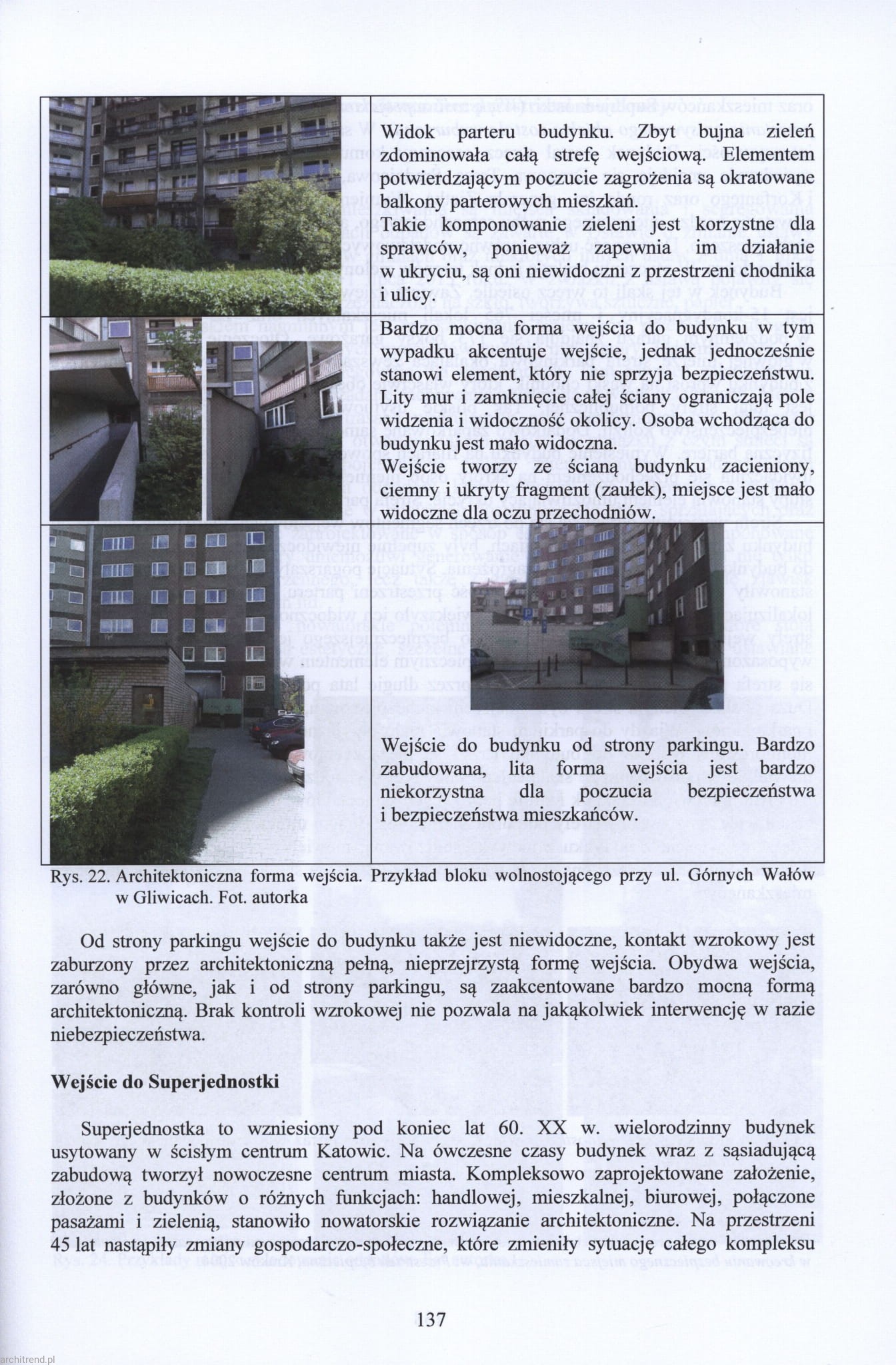 Widok parteru budynku. Zbyt bujna zieleń zdominowała całą strefę wejściową. Elementem potwierdzającym poczucie zagrożenia są okratowane balkony parterowych mieszkań.
Takie komponowanie zieleni jest korzystne dla sprawców, ponieważ zapewnia im działanie w ukryciu, są oni niewidoczni z przestrzeni chodnika i ulicy.

Bardzo mocna forma wejścia do budynku w tym wypadku akcentuje wejście, jednak jednocześnie stanowi element, który nie sprzyja bezpieczeństwu. Lity mur i zamknięcie całej ściany ograniczają pole widzenia i widoczność okolicy. Osoba wchodząca do budynku jest mało widoczna.
Wejście tworzy ze ścianą budynku zacieniony, ciemny i ukryty fragment (zaułek), miejsce jest mało widoczne dla oczu przechodniów.

Wejście do budynku od strony parkingu. Bardzo zabudowana, lita forma wejścia jest bardzo niekorzystna dla poczucia bezpieczeństwa i bezpieczeństwa mieszkańców.

Rys. 22. Architektoniczna forma wejścia. Przykład bloku wolnostojącego przy ul. Górnych Wałów w Gliwicach. Fot. autorka

Od strony parkingu wejście do budynku także jest niewidoczne, kontakt wzrokowy jest zaburzony przez architektoniczną pełną, nieprzejrzystą formę wejścia. Obydwa wejścia, zarówno główne, jak i od strony parkingu, są zaakcentowane bardzo mocną formą architektoniczną. Brak kontroli wzrokowej nie pozwala na jakąkolwiek interwencję w razie niebezpieczeństwa.

Wejście do Superjednostki

Superjednostka to wzniesiony pod koniec lat 60. XX w. wielorodzinny budynek usytowany w ścisłym centrum Katowic. Na ówczesne czasy budynek wraz z sąsiadującą zabudową tworzył nowoczesne centrum miasta. Kompleksowo zaprojektowane założenie, złożone z budynków o różnych funkcjach: handlowej, mieszkalnej, biurowej, połączone pasażami i zielenią, stanowiło nowatorskie rozwiązanie architektoniczne. Na przestrzeni 45 lat nastąpiły zmiany gospodarczo-społeczne, które zmieniły sytuację całego kompleksu

137

architrend.pl